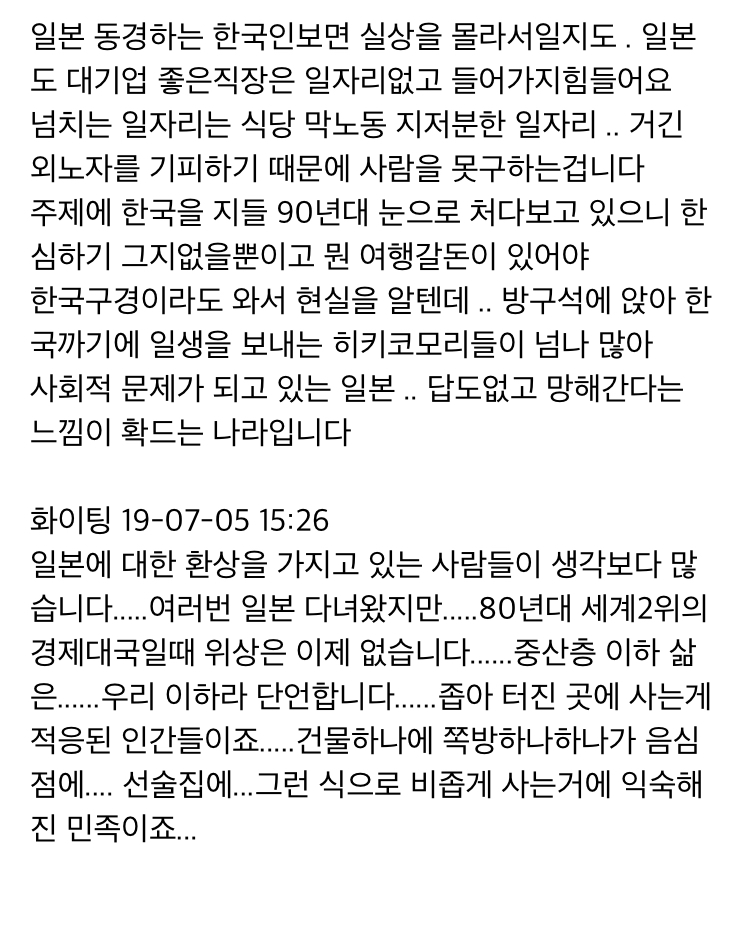 일본 동경하는 한국인보면 실상을 몰라서일지도 . 일본도 대기업 좋은직장은 일자리없고 들어가지힘들어요 넘치는 일자리는 식당 막노동 지저분한 일자리 .. 거긴 외노자를 기피하기 때문에 사람을 못구하는겁니다 주제에 한국을 지들 90년대 눈으로 처다보고 있으니 한심하기 그지없을뿐이고 뭔 여행갈돈이 있어야 한국구경이라도 와서 현실을 알텐데 .. 방구석에 앉아 한국까기에 일생을 보내는 히키코모리들이 넘나 많아 사회적 문제가 되고 있는 일본 .. 답도없고 망해간다는 느낌이 확드는 나라입니다

화이팅 19-07-05 15:26
일본에 대한 환상을 가지고 있는 사람들이 생각보다 많습니다.....여러번 일본 다녀왔지만.....80년대 세계2위의 경제대국일때 위상은 이제 없습니다......중산층 이하 삶은......우리 이하라 단언합니다......좁아 터진 곳에 사는게 적응된 인간들이죠.....건물하나에 쪽방하나하나가 음심점에.... 선술집에...그런 식으로 비좁게 사는거에 익숙해진 민족이죠...